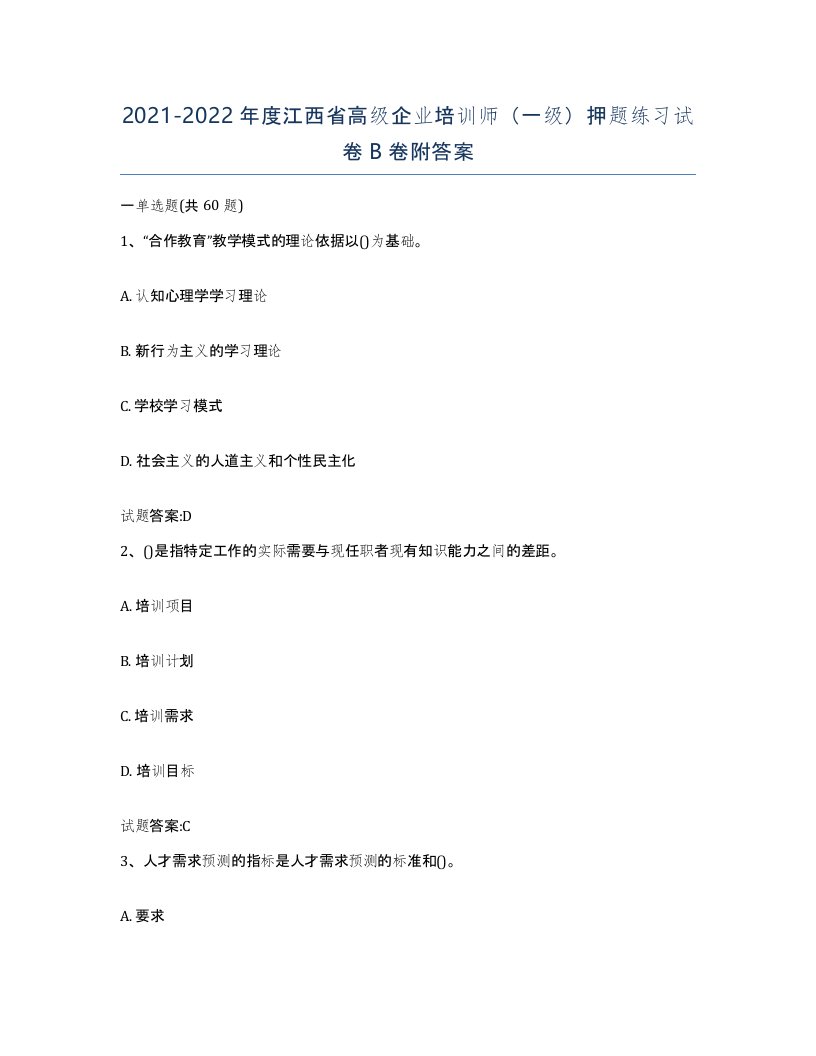 2021-2022年度江西省高级企业培训师（一级）押题练习试卷B卷附答案

一单选题(共60题)

1、“合作教育”教学模式的理论依据以()为基础。

A. 认知心理学学习理论

B. 新行为主义的学习理论

C. 学校学习模式

D. 社会主义的人道主义和个性民主化

试题答案:D

2、()是指特定工作的实际需要与现任职者现有知识能力之间的差距。

A. 培训项目

B. 培训计划

C. 培训需求

D. 培训目标

试题答案:C

3、人才需求预测的指标是人才需求预测的标准和()。

A. 要求